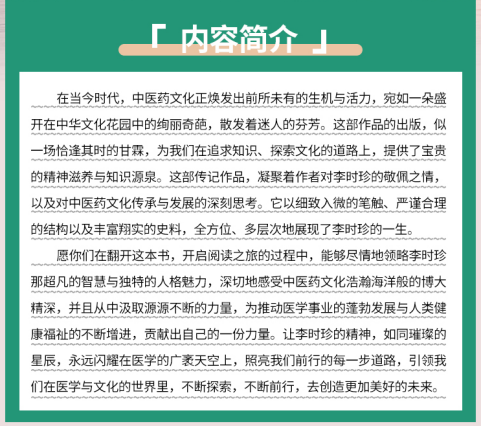 「 内容简介 」

在当今时代，中医药文化正焕发出前所未有的生机与活力，宛如一朵盛开在中华文化花园中的绚丽奇葩，散发着迷人的芬芳。这部作品的出版，似一场恰逢其时的甘霖，为我们在追求知识、探索文化的道路上，提供了宝贵的精神滋养与知识源泉。这部传记作品，凝聚着作者对李时珍的敬佩之情，以及对中医药文化传承与发展的深刻思考。它以细致入微的笔触、严谨合理的结构以及丰富翔实的史料，全方位、多层次地展现了李时珍的一生。

愿你们在翻开这本书，开启阅读之旅的过程中，能够尽情地领略李时珍那超凡的智慧与独特的人格魅力，深切地感受中医药文化浩瀚海洋般的博大精深，并且从中汲取源源不断的力量，为推动医学事业的蓬勃发展与人类健康福祉的不断增进，贡献出自己的一份力量。让李时珍的精神，如同璀璨的星辰，永远闪耀在医学的广袤天空上，照亮我们前行的每一步道路，引领我们在医学与文化的世界里，不断探索，不断前行，去创造更加美好的未来。